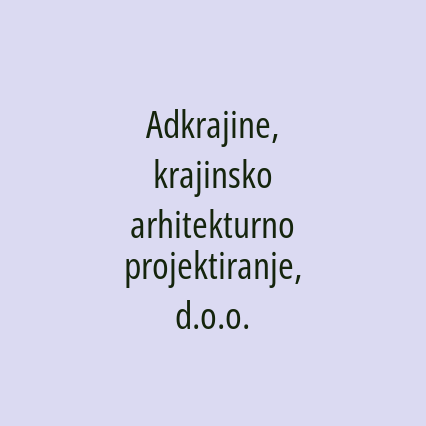 Adkrajine, krajinsko arhitekturno projektiranje, d.o.o.